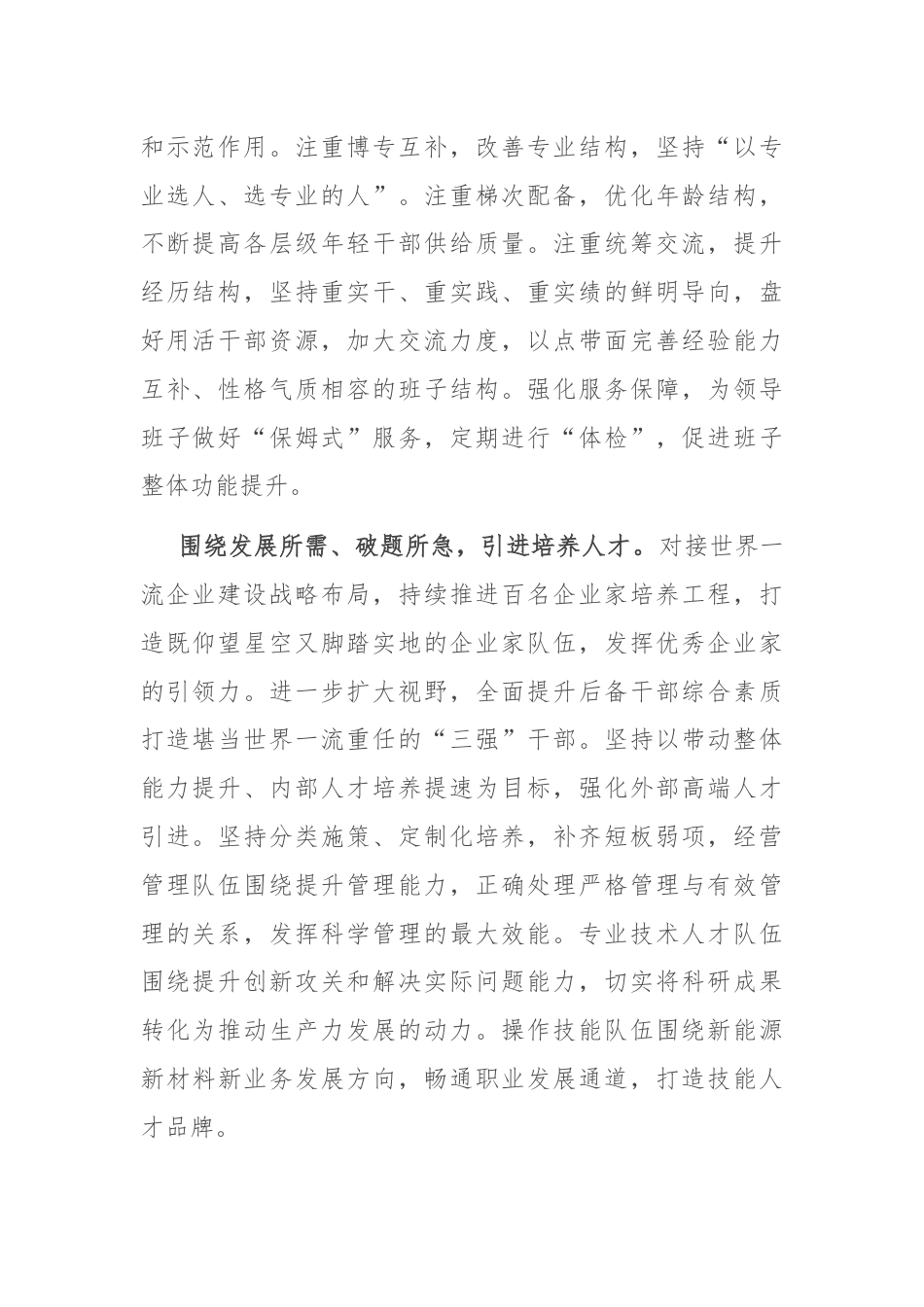 和示范作用。注重博专互补，改善专业结构，坚持“以专业选人、选专业的人”。注重梯次配备，优化年龄结构，不断提高各层级年轻干部供给质量。注重统筹交流，提升经历结构，坚持重实干、重实践、重实绩的鲜明导向，盘好用活干部资源，加大交流力度，以点带面完善经验能力互补、性格气质相容的班子结构。强化服务保障，为领导班子做好“保姆式”服务，定期进行“体检”，促进班子整体功能提升。

围绕发展所需、破题所急，引进培养人才。对接世界一流企业建设战略布局，持续推进百名企业家培养工程，打造既仰望星空又脚踏实地的企业家队伍，发挥优秀企业家的引领力。进一步扩大视野，全面提升后备干部综合素质打造堪当世界一流重任的“三强”干部。坚持以带动整体能力提升、内部人才培养提速为目标，强化外部高端人才引进。坚持分类施策、定制化培养，补齐短板弱项，经营管理队伍围绕提升管理能力，正确处理严格管理与有效管理的关系，发挥科学管理的最大效能。专业技术人才队伍围绕提升创新攻关和解决实际问题能力，切实将科研成果转化为推动生产力发展的动力。操作技能队伍围绕新能源新材料新业务发展方向，畅通职业发展通道，打造技能人才品牌。